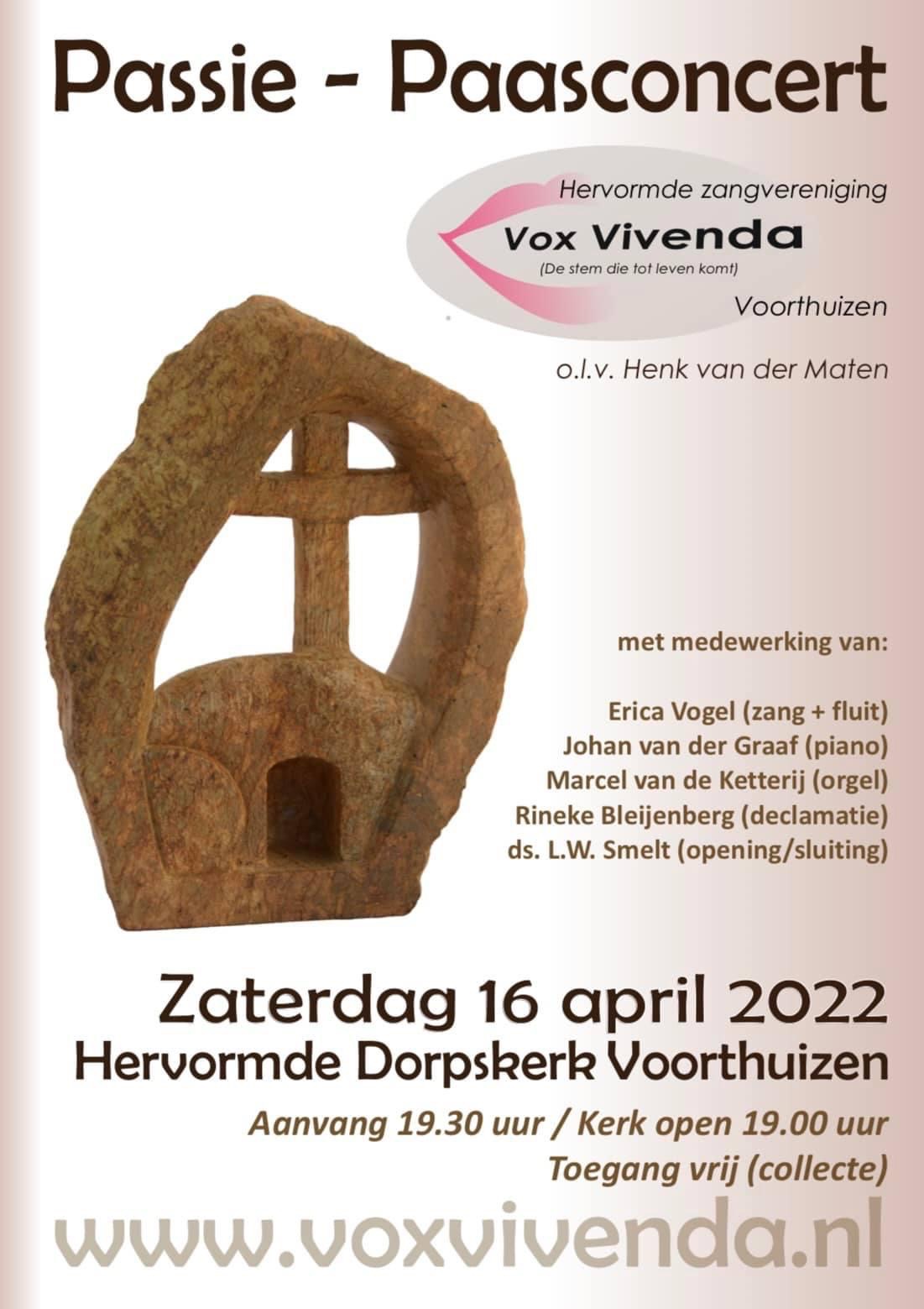 Passie - Paasconcert

Hervormde zangvereniging
Vox Vivenda
(De stem die tot leven komt)
Voorthuizen

o.l.v. Henk van der Maten

met medewerking van:

Erica Vogel (zang + fluit)
Johan van der Graaf (piano)
Marcel van de Ketterij (orgel)
Rineke Bleijenberg (declamatie)
ds. L.W. Smelt (opening/sluiting)

Zaterdag 16 april 2022
Hervormde Dorpskerk Voorthuizen
Aanvang 19.30 uur / Kerk open 19.00 uur
Toegang vrij (collecte)

www.voxvivenda.nl